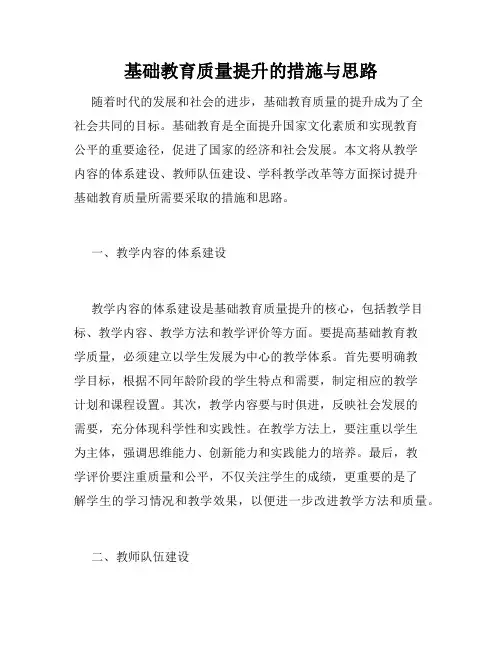 基础教育质量提升的措施与思路

随着时代的发展和社会的进步，基础教育质量的提升成为了全社会共同的目标。基础教育是全面提升国家文化素质和实现教育公平的重要途径，促进了国家的经济和社会发展。本文将从教学内容的体系建设、教师队伍建设、学科教学改革等方面探讨提升基础教育质量所需要采取的措施和思路。

一、教学内容的体系建设

教学内容的体系建设是基础教育质量提升的核心，包括教学目标、教学内容、教学方法和教学评价等方面。要提高基础教育教学质量，必须建立以学生发展为中心的教学体系。首先要明确教学目标，根据不同年龄阶段的学生特点和需要，制定相应的教学计划和课程设置。其次，教学内容要与时俱进，反映社会发展的需要，充分体现科学性和实践性。在教学方法上，要注重以学生为主体，强调思维能力、创新能力和实践能力的培养。最后，教学评价要注重质量和公平，不仅关注学生的成绩，更重要的是了解学生的学习情况和教学效果，以便进一步改进教学方法和质量。

二、教师队伍建设